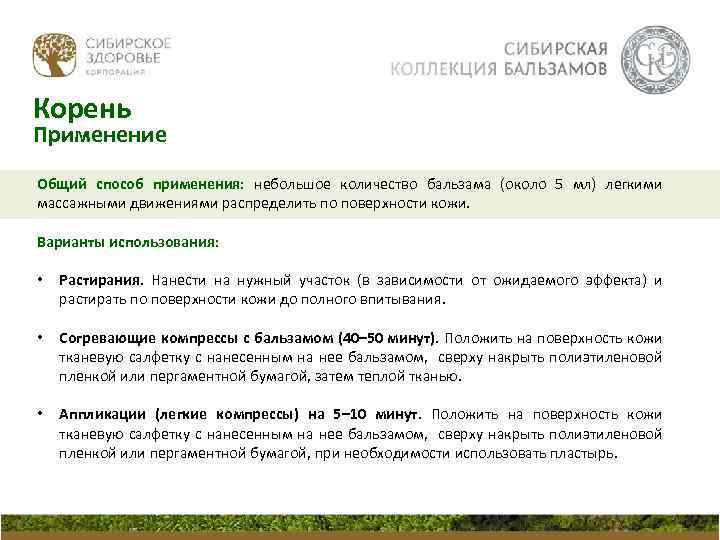 СИБИРСКОЕ
ЗДОРОВЬЕ
КОРПОРАЦИЯ

СИБИРСКАЯ
КОЛЛЕКЦИЯ БАЛЬЗАМОВ

Корень
Применение

Общий способ применения: небольшое количество бальзама (около 5 мл) легкими массажными движениями распределить по поверхности кожи.

Варианты использования:

• Растирания. Нанести на нужный участок (в зависимости от ожидаемого эффекта) и растирать по поверхности кожи до полного впитывания.

• Согревающие компрессы с бальзамом (40–50 минут). Положить на поверхность кожи тканевую салфетку с нанесенным на нее бальзамом, сверху накрыть полиэтиленовой пленкой или пергаментной бумагой, затем теплой тканью.

• Аппликации (легкие компрессы) на 5–10 минут. Положить на поверхность кожи тканевую салфетку с нанесенным на нее бальзамом, сверху накрыть полиэтиленовой пленкой или пергаментной бумагой, при необходимости использовать пластырь.